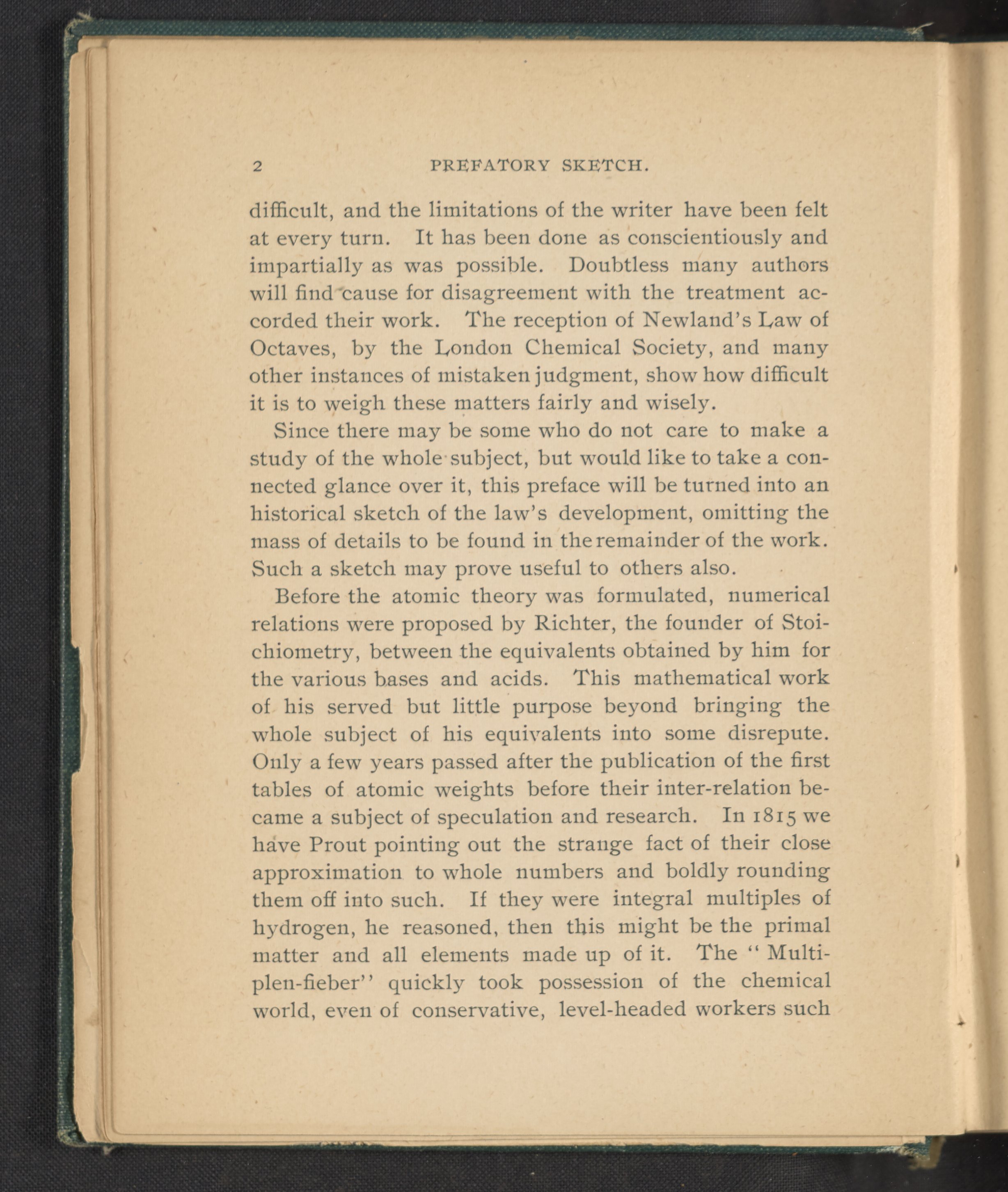 2 PREFATORY SKETCH.

difficult, and the limitations of the writer have been felt at every turn. It has been done as conscientiously and impartially as was possible. Doubtless many authors will find cause for disagreement with the treatment accorded their work. The reception of Newland's Law of Octaves, by the London Chemical Society, and many other instances of mistaken judgment, show how difficult it is to weigh these matters fairly and wisely.

Since there may be some who do not care to make a study of the whole subject, but would like to take a connected glance over it, this preface will be turned into an historical sketch of the law's development, omitting the mass of details to be found in the remainder of the work. Such a sketch may prove useful to others also.

Before the atomic theory was formulated, numerical relations were proposed by Richter, the founder of Stoichiometry, between the equivalents obtained by him for the various bases and acids. This mathematical work of his served but little purpose beyond bringing the whole subject of his equivalents into some disrepute. Only a few years passed after the publication of the first tables of atomic weights before their inter-relation became a subject of speculation and research. In 1815 we have Prout pointing out the strange fact of their close approximation to whole numbers and boldly rounding them off into such. If they were integral multiples of hydrogen, he reasoned, then this might be the primal matter and all elements made up of it. The "Multiplen-fieber" quickly took possession of the chemical world, even of conservative, level-headed workers such